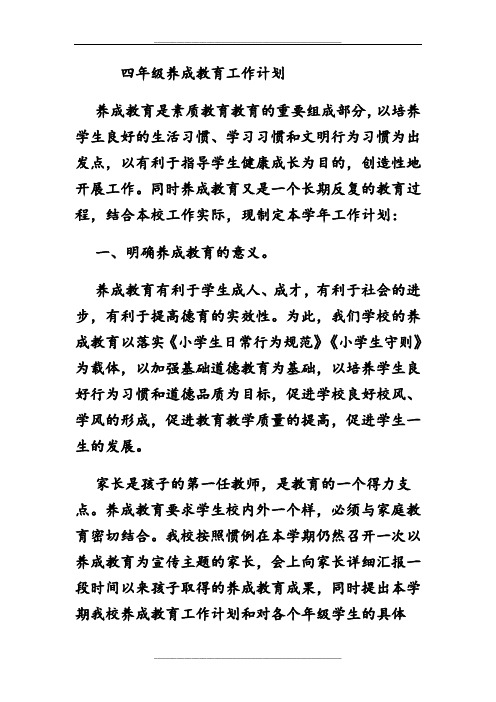 四年级养成教育工作计划

养成教育是素质教育教育的重要组成部分，以培养学生良好的生活习惯、学习习惯和文明行为习惯为出发点，以有利于指导学生健康成长为目的，创造性地开展工作。同时养成教育又是一个长期反复的教育过程，结合本校工作实际，现制定本学年工作计划：

一、明确养成教育的意义。

养成教育有利于学生成人、成才，有利于社会的进步，有利于提高德育的实效性。为此，我们学校的养成教育以落实《小学生日常行为规范》《小学生守则》为载体，以加强基础道德教育为基础，以培养学生良好行为习惯和道德品质为目标，促进学校良好校风、学风的形成，促进教育教学质量的提高，促进学生一生的发展。

家长是孩子的第一任教师，是教育的一个得力支点。养成教育要求学生校内外一个样，必须与家庭教育密切结合。我校按照惯例在本学期仍然召开一次以养成教育为宣传主题的家长，会上向家长详细汇报一段时间以来孩子取得的养成教育成果，同时提出本学期我校养成教育工作计划和对各个年级学生的具体